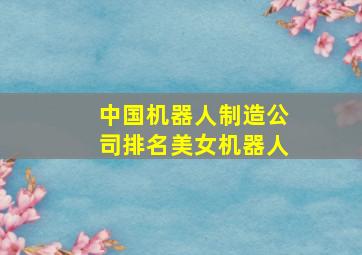 中国机器人制造公司排名美女机器人